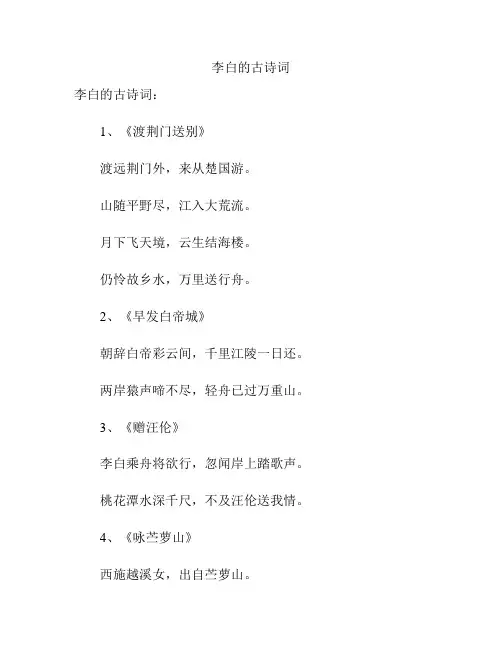 李白的古诗词

李白的古诗词：

1、《渡荆门送别》

渡远荆门外，来从楚国游。

山随平野尽，江入大荒流。

月下飞天境，云生结海楼。

仍怜故乡水，万里送行舟。

2、《早发白帝城》

朝辞白帝彩云间，千里江陵一日还。

两岸猿声啼不尽，轻舟已过万重山。

3、《赠汪伦》

李白乘舟将欲行，忽闻岸上踏歌声。

桃花潭水深千尺，不及汪伦送我情。

4、《咏苎萝山》

西施越溪女，出自苎萝山。